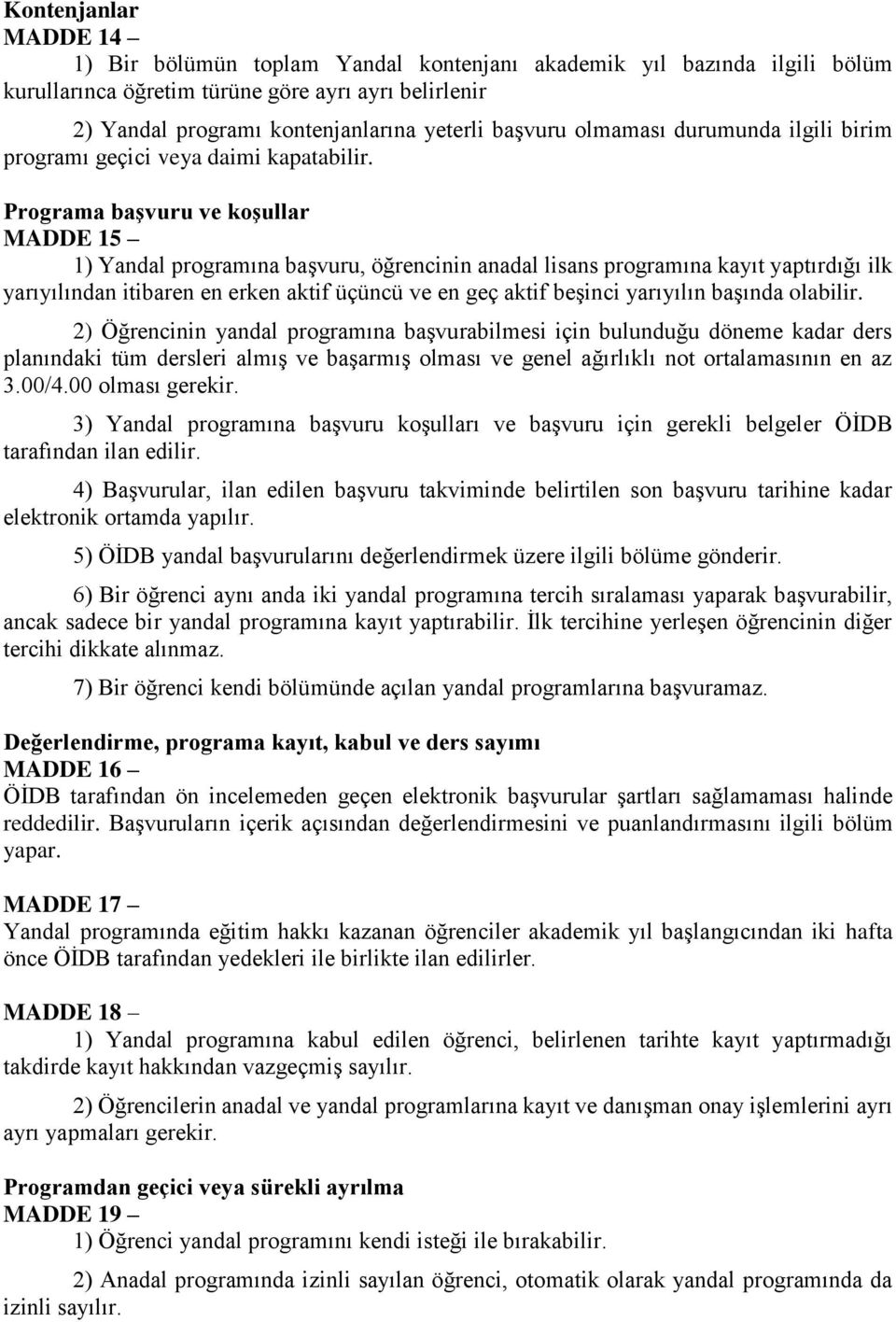 Kontenjanlar
MADDE 14 –
1) Bir bölümün toplam Yandal kontenjanı akademik yıl bazında ilgili bölüm kurullarınca öğretim türüne göre ayrı ayrı belirlenir

2) Yandal programı kontenjanlarına yeterli başvuru olmaması durumunda ilgili birim programı geçici veya daimi kapatabilir.

Programa başvuru ve koşullar
MADDE 15 –
1) Yandal programına başvuru, öğrencinin anadal lisans programına kayıt yaptırdığı ilk yarıyılından itibaren en erken aktif üçüncü ve en geç aktif beşinci yarıyılın başında olabilir.

2) Öğrencinin yandal programına başvurabilmesi için bulunduğu döneme kadar ders planındaki tüm dersleri almış ve başarmış olması ve genel ağırlıklı not ortalamasının en az 3.00/4.00 olması gerekir.

3) Yandal programına başvuru koşulları ve başvuru için gerekli belgeler ÖİDB tarafından ilan edilir.

4) Başvurular, ilan edilen başvuru takviminde belirtilen son başvuru tarihine kadar elektronik ortamda yapılır.

5) ÖİDB yandal başvurularını değerlendirmek üzere ilgili bölüme gönderir.

6) Bir öğrenci aynı anda iki yandal programına tercih sıralaması yaparak başvurabilir, ancak sadece bir yandal programına kayıt yaptırabilir. İlk tercihine yerleşen öğrencinin diğer tercihi dikkate alınmaz.

7) Bir öğrenci kendi bölümünde açılan yandal programlarına başvuramaz.

Değerlendirme, programa kayıt, kabul ve ders sayımı
MADDE 16 –
ÖİDB tarafından ön incelemeden geçen elektronik başvurular şartları sağlamaması halinde reddedilir. Başvuruların içerik açısından değerlendirmesini ve puanlandırmasını ilgili bölüm yapar.

MADDE 17 –
Yandal programında eğitim hakkı kazanan öğrenciler akademik yıl başlangıcından iki hafta önce ÖİDB tarafından yedekleri ile birlikte ilan edilirler.

MADDE 18 –
1) Yandal programına kabul edilen öğrenci, belirlenen tarihte kayıt yaptırmadığı takdirde kayıt hakkından vazgeçmiş sayılır.

2) Öğrencilerin anadal ve yandal programlarına kayıt ve danışman onay işlemlerini ayrı ayrı yapmaları gerekir.

Programdan geçici veya sürekli ayrılma
MADDE 19 –
1) Öğrenci yandal programını kendi isteği ile bırakabilir.

2) Anadal programında izinli sayılan öğrenci, otomatik olarak yandal programında da izinli sayılır.